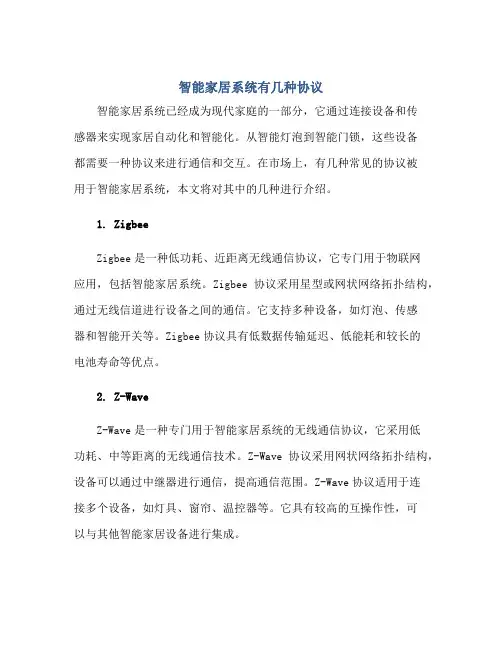 智能家居系统有几种协议

智能家居系统已经成为现代家庭的一部分，它通过连接设备和传感器来实现家居自动化和智能化。从智能灯泡到智能门锁，这些设备都需要一种协议来进行通信和交互。在市场上，有几种常见的协议被用于智能家居系统，本文将对其中的几种进行介绍。

1. Zigbee

Zigbee 是一种低功耗、近距离无线通信协议，它专门用于物联网应用，包括智能家居系统。Zigbee 协议采用星型或网状网络拓扑结构，通过无线信道进行设备之间的通信。它支持多种设备，如灯泡、传感器和智能开关等。Zigbee 协议具有低数据传输延迟、低能耗和较长的电池寿命等优点。

2. Z-Wave

Z-Wave 是一种专门用于智能家居系统的无线通信协议，它采用低功耗、中等距离的无线通信技术。Z-Wave 协议采用网状网络拓扑结构，设备可以通过中继器进行通信，提高通信范围。Z-Wave 协议适用于连接多个设备，如灯具、窗帘、温控器等。它具有较高的互操作性，可以与其他智能家居设备进行集成。